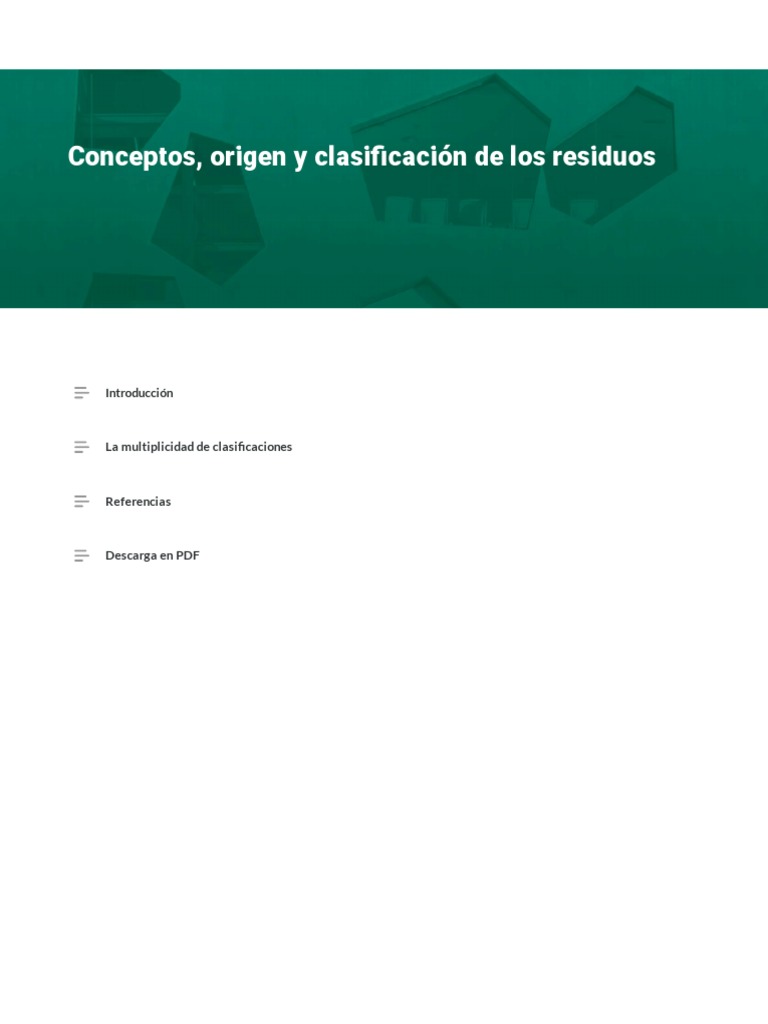 Conceptos, origen y clasificación de los residuos

Introducción

La multiplicidad de clasificaciones

Referencias

Descarga en PDF